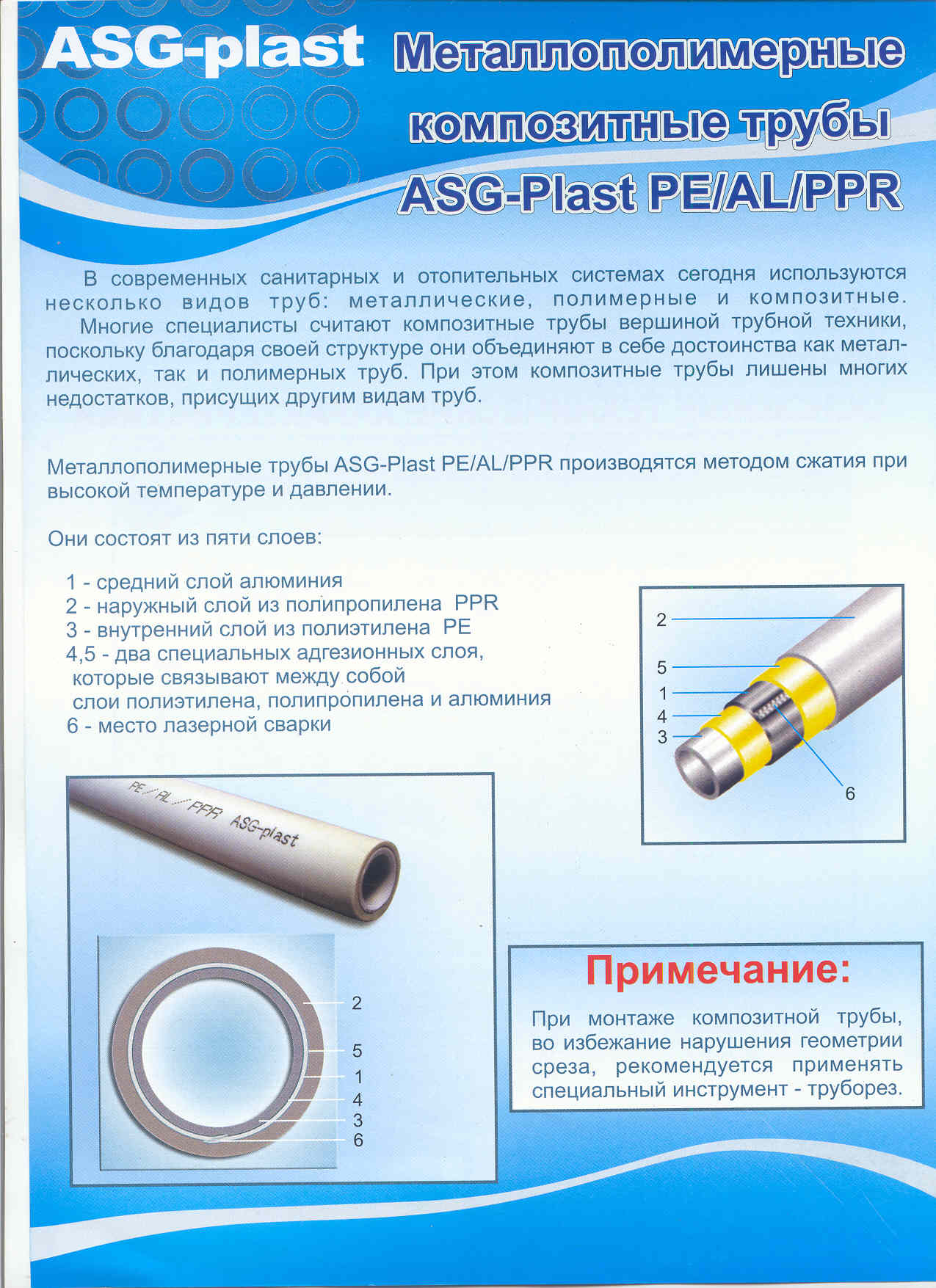 ASG-plast

Металлополимерные композитные трубы ASG-Plast PE/AL/PPR

В современных санитарных и отопительных системах сегодня используются несколько видов труб: металлические, полимерные и композитные.
Многие специалисты считают композитные трубы вершиной трубной техники, поскольку благодаря своей структуре они объединяют в себе достоинства как металлических, так и полимерных труб. При этом композитные трубы лишены многих недостатков, присущих другим видам труб.

Металлополимерные трубы ASG-Plast PE/AL/PPR производятся методом сжатия при высокой температуре и давлении.

Они состоят из пяти слоев:

1 - средний слой алюминия
2 - наружный слой из полипропилена PPR
3 - внутренний слой из полиэтилена PE
4,5 - два специальных адгезионных слоя, которые связывают между собой слои полиэтилена, полипропилена и алюминия
6 - место лазерной сварки

2
5
1
4
3
6

PE / AL / PPR ASG-plast

2
5
1
4
3
6

Примечание:

При монтаже композитной трубы, во избежание нарушения геометрии среза, рекомендуется применять специальный инструмент - труборез.